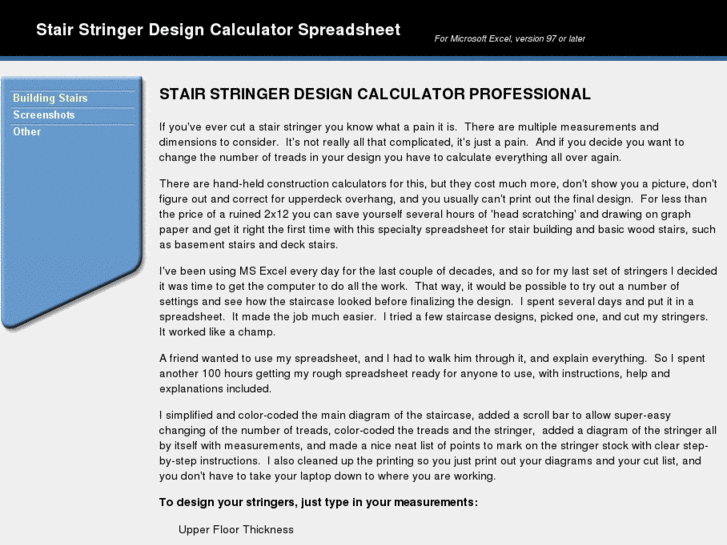 Stair Stringer Design Calculator Spreadsheet

For Microsoft Excel, version 97 or later

Building Stairs
Screenshots
Other

STAIR STRINGER DESIGN CALCULATOR PROFESSIONAL

If you've ever cut a stair stringer you know what a pain it is. There are multiple measurements and dimensions to consider. It's not really all that complicated, it's just a pain. And if you decide you want to change the number of treads in your design you have to calculate everything all over again.

There are hand-held construction calculators for this, but they cost much more, don't show you a picture, don't figure out and correct for upperdeck overhang, and you usually can't print out the final design. For less than the price of a ruined 2x12 you can save yourself several hours of 'head scratching' and drawing on graph paper and get it right the first time with this specialty spreadsheet for stair building and basic wood stairs, such as basement stairs and deck stairs.

I've been using MS Excel every day for the last couple of decades, and so for my last set of stringers I decided it was time to get the computer to do all the work. That way, it would be possible to try out a number of settings and see how the staircase looked before finalizing the design. I spent several days and put it in a spreadsheet. It made the job much easier. I tried a few staircase designs, picked one, and cut my stringers. It worked like a champ.

A friend wanted to use my spreadsheet, and I had to walk him through it, and explain everything. So I spent another 100 hours getting my rough spreadsheet ready for anyone to use, with instructions, help and explanations included.

I simplified and color-coded the main diagram of the staircase, added a scroll bar to allow super-easy changing of the number of treads, color-coded the treads and the stringer, added a diagram of the stringer all by itself with measurements, and made a nice neat list of points to mark on the stringer stock with clear step-by-step instructions. I also cleaned up the printing so you just print out your diagrams and your cut list, and you don't have to take your laptop down to where you are working.

To design your stringers, just type in your measurements:

Upper Floor Thickness